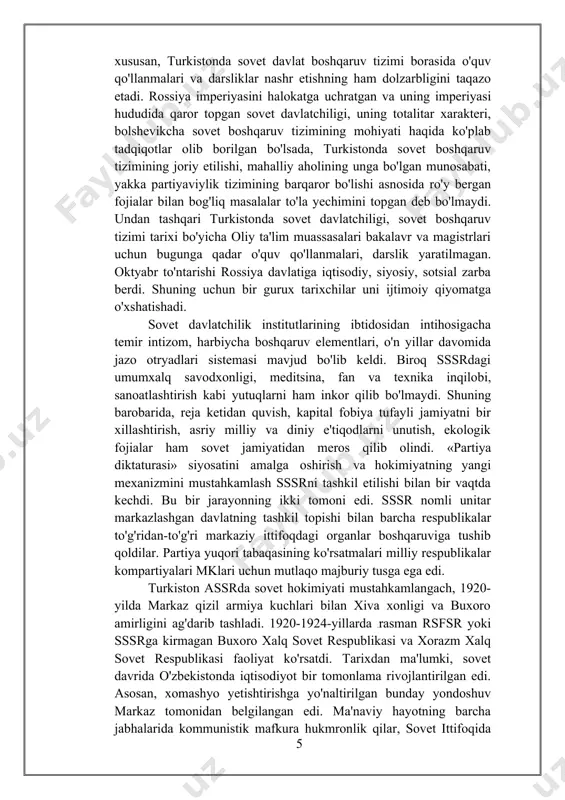 xususan, Turkistonda sovet davlat boshqaruv tizimi borasida o'quv qo'llanmalari va darsliklar nashr etishning ham dolzarbligini taqazo etadi. Rossiya imperiyasini halokatga uchratgan va uning imperiyasi hududida qaror topgan sovet davlatchiligi, uning totalitar xarakteri, bolshevikcha sovet boshqaruv tizimining mohiyati haqida ko'plab tadqiqotlar olib borilgan bo'lsada, Turkistonda sovet boshqaruv tizimining joriy etilishi, mahalliy aholining unga bo'lgan munosabati, yakka partiyaviylik tizimining barqaror bo'lishi asnosida ro'y bergan fojialar bilan bog'liq masalalar to'la yechimini topgan deb bo'lmaydi. Undan tashqari Turkistonda sovet davlatchiligi, sovet boshqaruv tizimi tarixi bo'yicha Oliy ta'lim muassasalari bakalavr va magistrlari uchun bugunga qadar o'quv qo'llanmalari, darslik yaratilmagan. Oktyabr to'ntarishi Rossiya davlatiga iqtisodiy, siyosiy, sotsial zarba berdi. Shuning uchun bir gurux tarixchilar uni ijtimoiy qiyomatga o'xshatishadi.

Sovet davlatchilik institutlarining ibtidosidan intihosigacha temir intizom, harbiycha boshqaruv elementlari, o'n yillar davomida jazo otryadlari sistemasi mavjud bo'lib keldi. Biroq SSSRdagi umumxalq savodxonligi, meditsina, fan va texnika inqilobi, sanoatlashtirish kabi yutuqlarni ham inkor qilib bo'lmaydi. Shuning barobarida, reja ketidan quvish, kapital fobiya tufayli jamiyatni bir xillashtirish, asriy milliy va diniy e'tiqodlarni unutish, ekologik fojialar ham sovet jamiyatidan meros qilib olindi. «Partiya diktaturasi» siyosatini amalga oshirish va hokimiyatning yangi mexanizmini mustahkamlash SSSRni tashkil etilishi bilan bir vaqtda kechdi. Bu bir jarayonning ikki tomoni edi. SSSR nomli unitar markazlashgan davlatning tashkil topishi bilan barcha respublikalar to'g'ridan-to'g'ri markaziy ittifoqdagi organlar boshqaruviga tushib qoldilar. Partiya yuqori tabaqasining ko'rsatmalari milliy respublikalar kompartiyalari MKlari uchun mutlaqo majburiy tusga ega edi.

Turkiston ASSRda sovet hokimiyati mustahkamlangach, 1920-yilda Markaz qizil armiya kuchlari bilan Xiva xonligi va Buxoro amirligini ag'darib tashladi. 1920-1924-yillarda rasman RSFSR yoki SSSRga kirmagan Buxoro Xalq Sovet Respublikasi va Xorazm Xalq Sovet Respublikasi faoliyat ko'rsatdi. Tarixdan ma'lumki, sovet davrida O'zbekistonda iqtisodiyot bir tomonlama rivojlantirilgan edi. Asosan, xomashyo yetishtirishga yo'naltirilgan bunday yondoshuv Markaz tomonidan belgilangan edi. Ma'naviy hayotning barcha jabhalarida kommunistik mafkura hukmronlik qilar, Sovet Ittifoqida

5